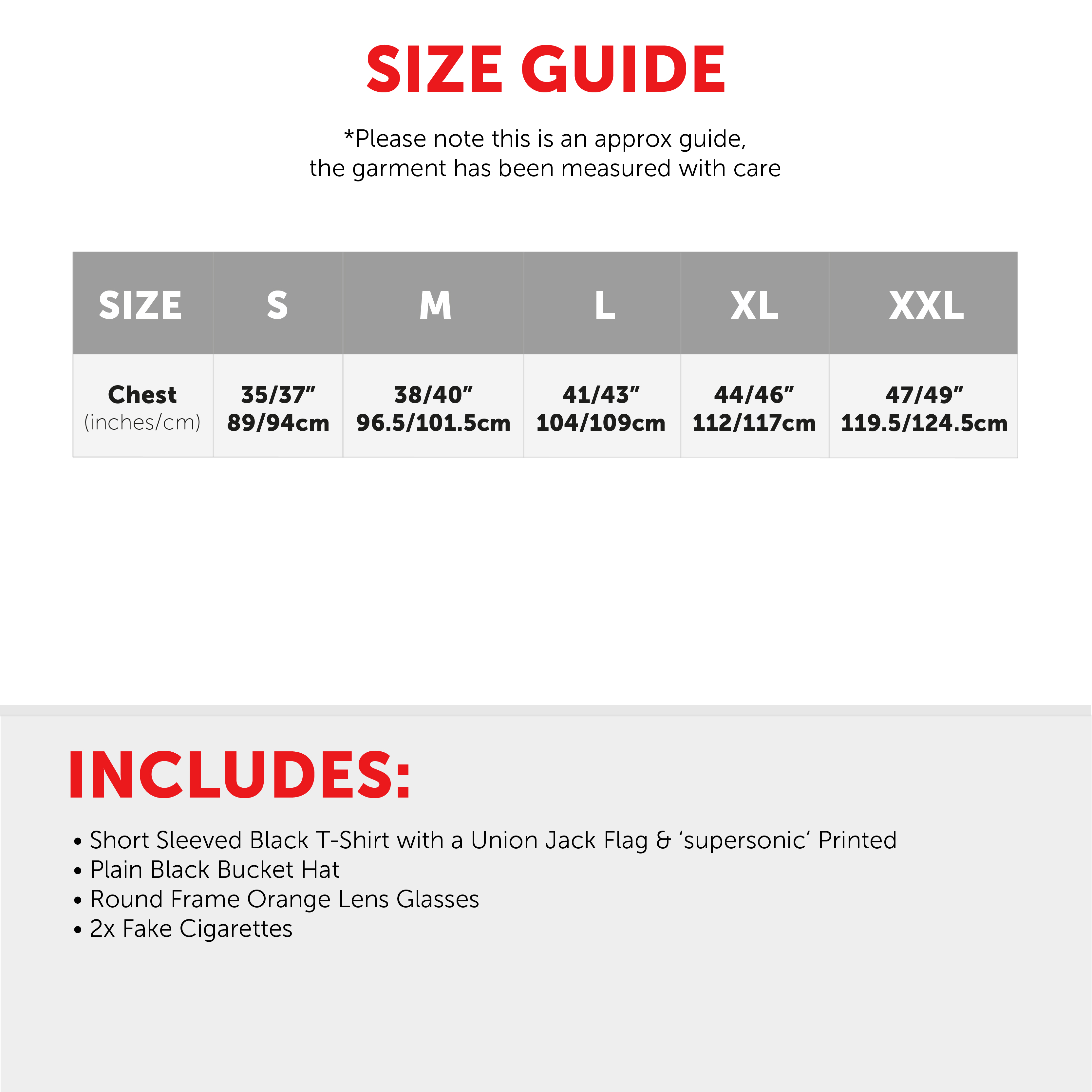 SIZE GUIDE

*Please note this is an approx guide, the garment has been measured with care

| SIZE | S | M | L | XL | XXL |
|---|---|---|---|---|---|
| Chest (inches/cm) | 35/37" 89/94cm | 38/40" 96.5/101.5cm | 41/43" 104/109cm | 44/46" 112/117cm | 47/49" 119.5/124.5cm |

INCLUDES:

• Short Sleeved Black T-Shirt with a Union Jack Flag & 'supersonic' Printed
• Plain Black Bucket Hat
• Round Frame Orange Lens Glasses
• 2x Fake Cigarettes